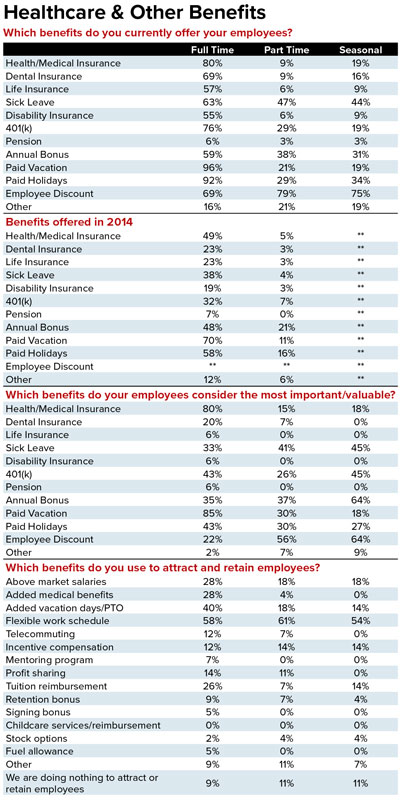 Healthcare & Other Benefits

Which benefits do you currently offer your employees?

| | Full Time | Part Time | Seasonal |
|---|---|---|---|
| Health/Medical Insurance | 80% | 9% | 19% |
| Dental Insurance | 69% | 9% | 16% |
| Life Insurance | 57% | 6% | 9% |
| Sick Leave | 63% | 47% | 44% |
| Disability Insurance | 55% | 6% | 9% |
| 401(k) | 76% | 29% | 19% |
| Pension | 6% | 3% | 3% |
| Annual Bonus | 59% | 38% | 31% |
| Paid Vacation | 96% | 21% | 19% |
| Paid Holidays | 92% | 29% | 34% |
| Employee Discount | 69% | 79% | 75% |
| Other | 16% | 21% | 19% |

Benefits offered in 2014

| | | | |
|---|---|---|---|
| Health/Medical Insurance | 49% | 5% | ** |
| Dental Insurance | 23% | 3% | ** |
| Life Insurance | 23% | 3% | ** |
| Sick Leave | 38% | 4% | ** |
| Disability Insurance | 19% | 3% | ** |
| 401(k) | 32% | 7% | ** |
| Pension | 7% | 0% | ** |
| Annual Bonus | 48% | 21% | ** |
| Paid Vacation | 70% | 11% | ** |
| Paid Holidays | 58% | 16% | ** |
| Employee Discount | ** | ** | ** |
| Other | 12% | 6% | ** |

Which benefits do your employees consider the most important/valuable?

| | | | |
|---|---|---|---|
| Health/Medical Insurance | 80% | 15% | 18% |
| Dental Insurance | 20% | 7% | 0% |
| Life Insurance | 6% | 0% | 0% |
| Sick Leave | 33% | 41% | 45% |
| Disability Insurance | 6% | 0% | 0% |
| 401(k) | 43% | 26% | 45% |
| Pension | 6% | 0% | 0% |
| Annual Bonus | 35% | 37% | 64% |
| Paid Vacation | 85% | 30% | 18% |
| Paid Holidays | 43% | 30% | 27% |
| Employee Discount | 22% | 56% | 64% |
| Other | 2% | 7% | 9% |

Which benefits do you use to attract and retain employees?

| | | | |
|---|---|---|---|
| Above market salaries | 28% | 18% | 18% |
| Added medical benefits | 28% | 4% | 0% |
| Added vacation days/PTO | 40% | 18% | 14% |
| Flexible work schedule | 58% | 61% | 54% |
| Telecommuting | 12% | 7% | 0% |
| Incentive compensation | 12% | 14% | 14% |
| Mentoring program | 7% | 0% | 0% |
| Profit sharing | 14% | 11% | 0% |
| Tuition reimbursement | 26% | 7% | 14% |
| Retention bonus | 9% | 7% | 4% |
| Signing bonus | 5% | 0% | 0% |
| Childcare services/reimbursement | 0% | 0% | 0% |
| Stock options | 2% | 4% | 4% |
| Fuel allowance | 5% | 0% | 0% |
| Other | 9% | 11% | 7% |
| We are doing nothing to attract or retain employees | 9% | 11% | 11% |